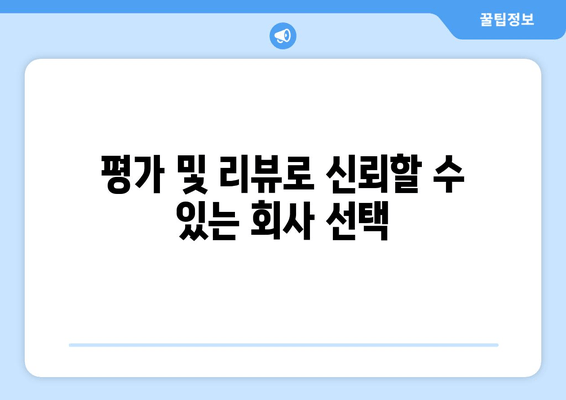 꿀팁정보

평가 및 리뷰로 신뢰할 수 있는 회사 선택